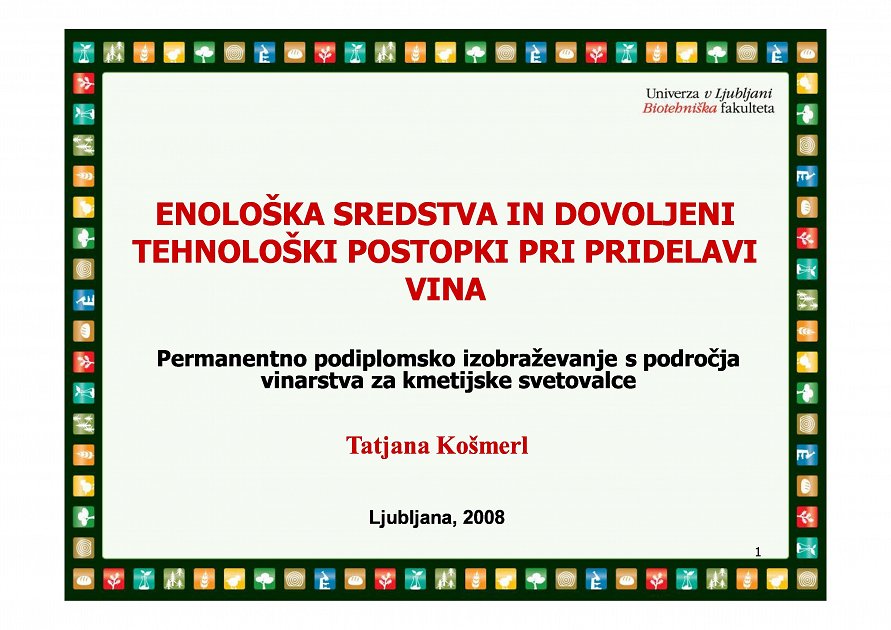 Univerza v Ljubljani
Biotehniška fakulteta

ENOLOŠKA SREDSTVA IN DOVOLJENI TEHNOLOŠKI POSTOPKI PRI PRIDELAVI VINA

Permanentno podiplomsko izobraževanje s področja vinarstva za kmetijske svetovalce

Tatjana Košmerl

Ljubljana, 2008

1